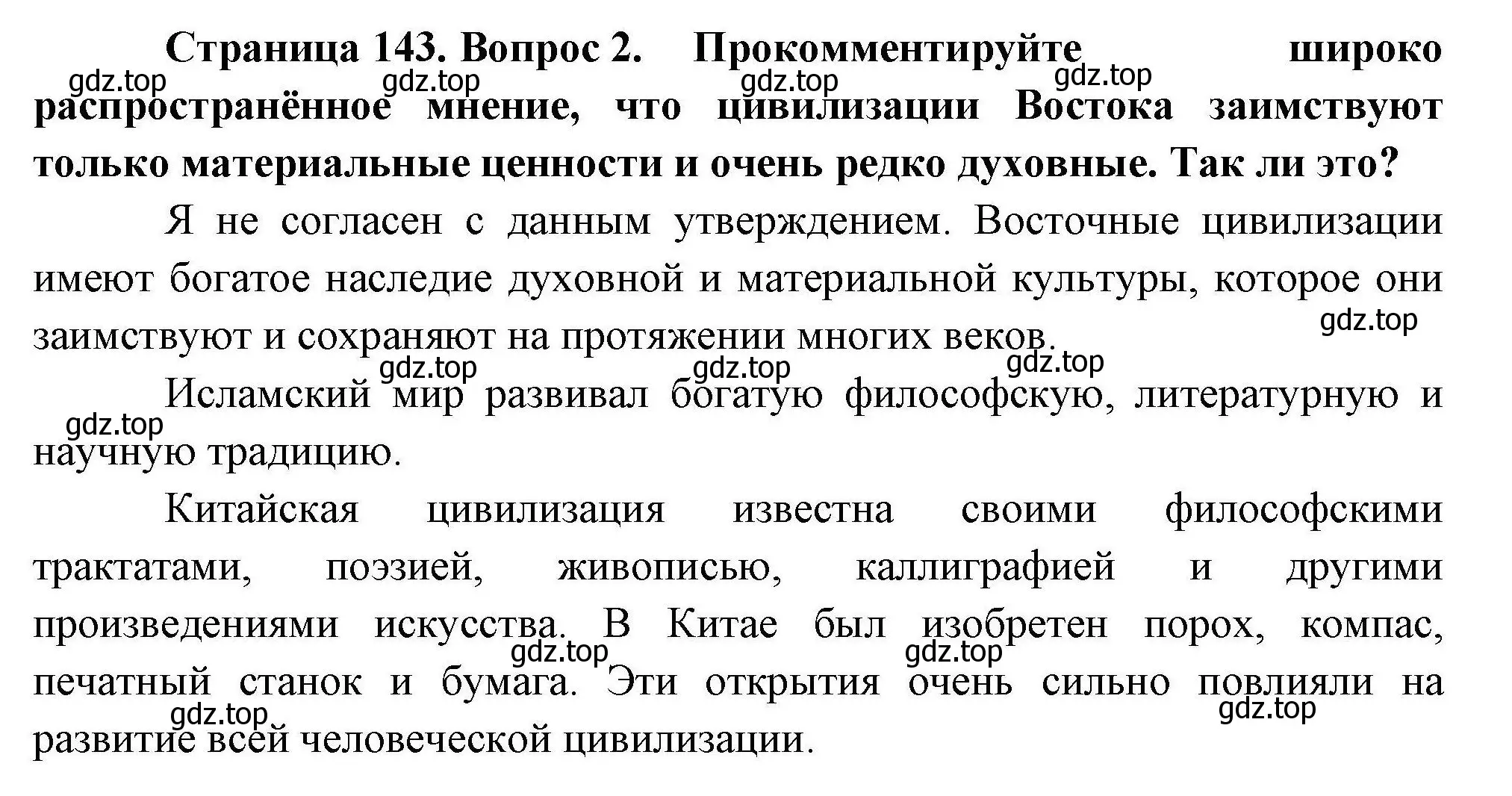 **Страница 143. Вопрос 2. Прокомментируйте широко распространённое мнение, что цивилизации Востока заимствуют только материальные ценности и очень редко духовные. Так ли это?**

gdz.top gdz.top gdz.top gdz.top

Я не согласен с данным утверждением. Восточные цивилизации имеют богатое наследие духовной и материальной культуры, которое они заимствуют и сохраняют на протяжении многих веков.

gdz.top gdz.top gdz.top gdz.top

Исламский мир развивал богатую философскую, литературную и научную традицию.

gdz.top

Китайская цивилизация известна своими философскими трактатами, поэзией, живописью, каллиграфией и другими произведениями искусства. В Китае был изобретен порох, компас, печатный станок и бумага. Эти открытия очень сильно повлияли на развитие всей человеческой цивилизации.

gdz.top gdz.top gdz.top gdz.top